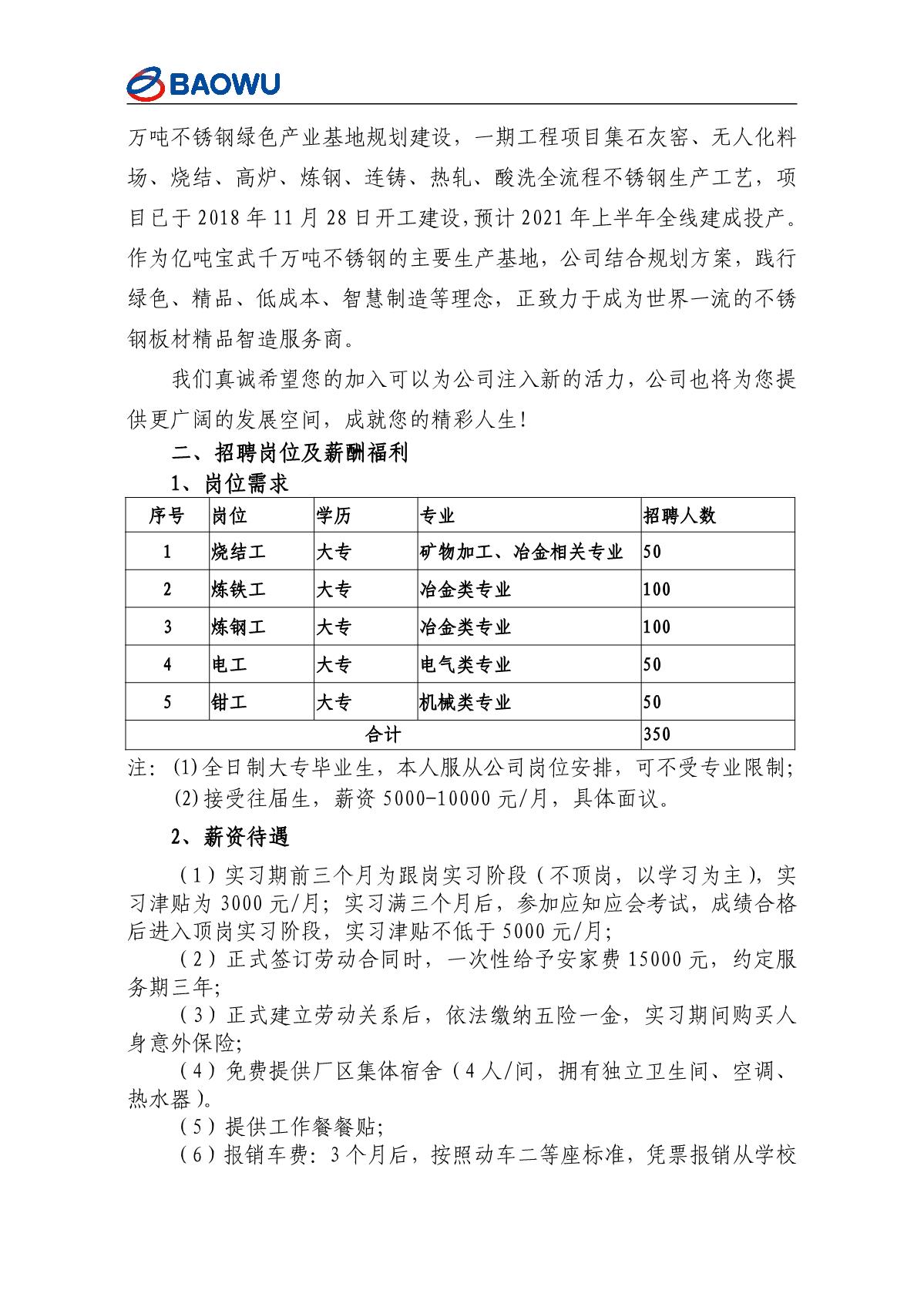 BAOWU

万吨不锈钢绿色产业基地规划建设，一期工程项目集石灰窑、无人化料场、烧结、高炉、炼钢、连铸、热轧、酸洗全流程不锈钢生产工艺，项目已于2018年11月28日开工建设，预计2021年上半年全线建成投产。作为亿吨宝武千万吨不锈钢的主要生产基地，公司结合规划方案，践行绿色、精品、低成本、智慧制造等理念，正致力于成为世界一流的不锈钢板材精品智造服务商。

我们真诚希望您的加入可以为公司注入新的活力，公司也将为您提供更广阔的发展空间，成就您的精彩人生！

二、招聘岗位及薪酬福利

1、岗位需求

| 序号 | 岗位 | 学历 | 专业 | 招聘人数 |
|---|---|---|---|---|
| 1 | 烧结工 | 大专 | 矿物加工、冶金相关专业 | 50 |
| 2 | 炼铁工 | 大专 | 冶金类专业 | 100 |
| 3 | 炼钢工 | 大专 | 冶金类专业 | 100 |
| 4 | 电工 | 大专 | 电气类专业 | 50 |
| 5 | 钳工 | 大专 | 机械类专业 | 50 |
| 合计 | | | | 350 |

注：(1)全日制大专毕业生，本人服从公司岗位安排，可不受专业限制；
(2)接受往届生，薪资5000-10000元/月，具体面议。

2、薪资待遇

（1）实习期前三个月为跟岗实习阶段（不顶岗，以学习为主），实习津贴为3000元/月；实习满三个月后，参加应知应会考试，成绩合格后进入顶岗实习阶段，实习津贴不低于5000元/月；

（2）正式签订劳动合同时，一次性给予安家费15000元，约定服务期三年；

（3）正式建立劳动关系后，依法缴纳五险一金，实习期间购买人身意外保险；

（4）免费提供厂区集体宿舍（4人/间，拥有独立卫生间、空调、热水器）。

（5）提供工作餐餐贴；

（6）报销车费：3个月后，按照动车二等座标准，凭票报销从学校